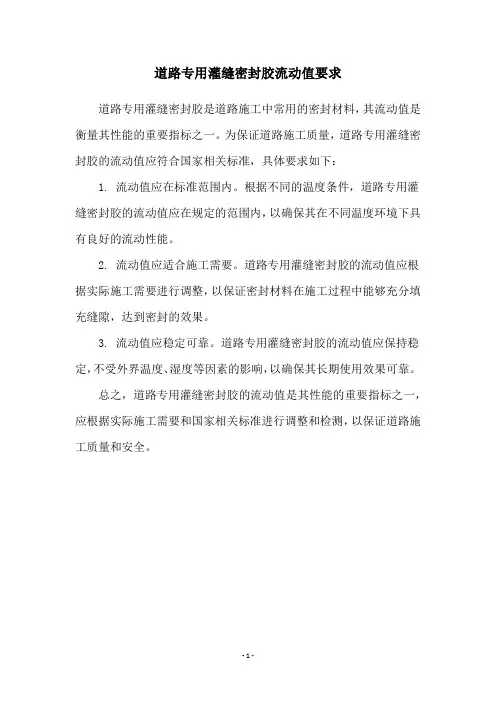 道路专用灌缝密封胶流动值要求

道路专用灌缝密封胶是道路施工中常用的密封材料，其流动值是衡量其性能的重要指标之一。为保证道路施工质量，道路专用灌缝密封胶的流动值应符合国家相关标准，具体要求如下：

1. 流动值应在标准范围内。根据不同的温度条件，道路专用灌缝密封胶的流动值应在规定的范围内，以确保其在不同温度环境下具有良好的流动性能。

2. 流动值应适合施工需要。道路专用灌缝密封胶的流动值应根据实际施工需要进行调整，以保证密封材料在施工过程中能够充分填充缝隙，达到密封的效果。

3. 流动值应稳定可靠。道路专用灌缝密封胶的流动值应保持稳定，不受外界温度、湿度等因素的影响，以确保其长期使用效果可靠。

总之，道路专用灌缝密封胶的流动值是其性能的重要指标之一，应根据实际施工需要和国家相关标准进行调整和检测，以保证道路施工质量和安全。

- 1 -